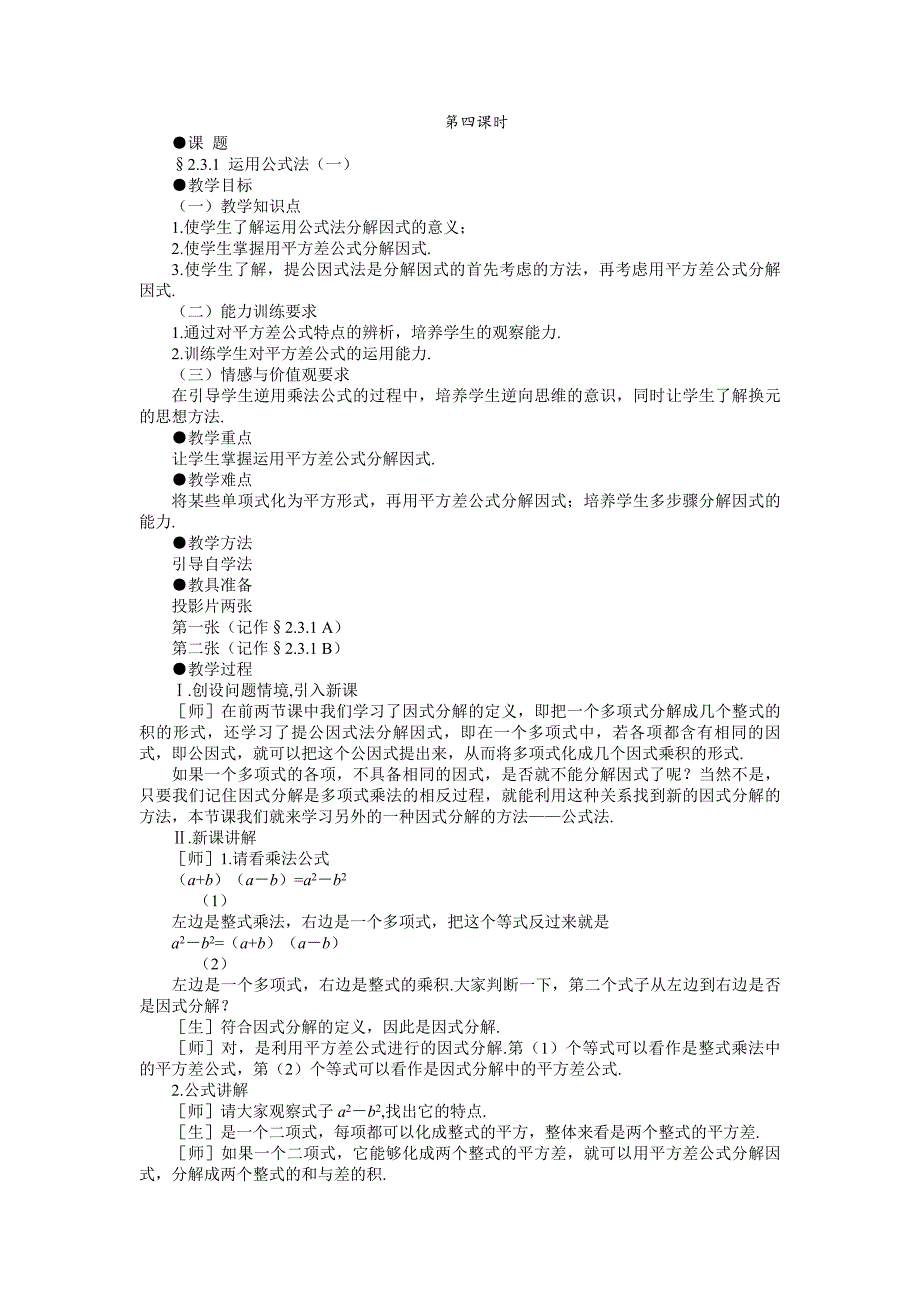 第四课时

●课 题

§2.3.1 运用公式法（一）

●教学目标

（一）教学知识点

1.使学生了解运用公式法分解因式的意义；

2.使学生掌握用平方差公式分解因式.

3.使学生了解，提公因式法是分解因式的首先考虑的方法，再考虑用平方差公式分解因式.

（二）能力训练要求

1.通过对平方差公式特点的辨析，培养学生的观察能力.

2.训练学生对平方差公式的运用能力.

（三）情感与价值观要求

在引导学生逆用乘法公式的过程中，培养学生逆向思维的意识，同时让学生了解换元的思想方法.

●教学重点

让学生掌握运用平方差公式分解因式.

●教学难点

将某些单项式化为平方形式，再用平方差公式分解因式；培养学生多步骤分解因式的能力.

●教学方法

引导自学法

●教具准备

投影片两张

第一张（记作§2.3.1 A）

第二张（记作§2.3.1 B）

●教学过程

Ⅰ.创设问题情境,引入新课

［师］在前两节课中我们学习了因式分解的定义，即把一个多项式分解成几个整式的积的形式，还学习了提公因式法分解因式，即在一个多项式中，若各项都含有相同的因式，即公因式，就可以把这个公因式提出来，从而将多项式化成几个因式乘积的形式.

如果一个多项式的各项，不具备相同的因式，是否就不能分解因式了呢？当然不是，只要我们记住因式分解是多项式乘法的相反过程，就能利用这种关系找到新的因式分解的方法，本节课我们就来学习另外的一种因式分解的方法——公式法.

Ⅱ.新课讲解

［师］1.请看乘法公式

$(a+b)(a-b)=a^2-b^2$

（1）

左边是整式乘法，右边是一个多项式，把这个等式反过来就是

$a^2-b^2=(a+b)(a-b)$

（2）

左边是一个多项式，右边是整式的乘积.大家判断一下，第二个式子从左边到右边是否是因式分解？

［生］符合因式分解的定义，因此是因式分解.

［师］对，是利用平方差公式进行的因式分解.第（1）个等式可以看作是整式乘法中的平方差公式，第（2）个等式可以看作是因式分解中的平方差公式.

2.公式讲解

［师］请大家观察式子 $a^2-b^2$,找出它的特点.

［生］是一个二项式，每项都可以化成整式的平方，整体来看是两个整式的平方差.

［师］如果一个二项式，它能够化成两个整式的平方差，就可以用平方差公式分解因式，分解成两个整式的和与差的积.